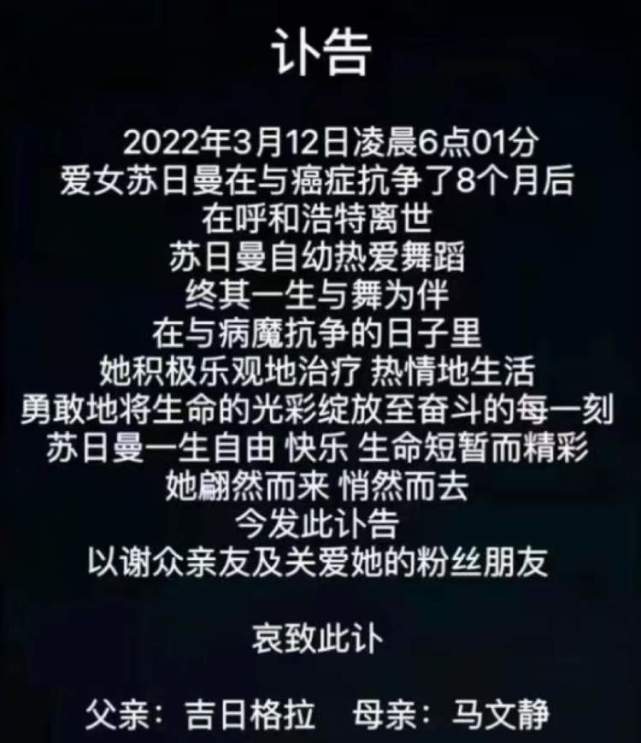 讣告

2022年3月12日凌晨6点01分
爱女苏日曼在与癌症抗争了8个月后
在呼和浩特离世
苏日曼自幼热爱舞蹈
终其一生与舞为伴
在与病魔抗争的日子里
她积极乐观地治疗 热情地生活
勇敢地将生命的光彩绽放至奋斗的每一刻
苏日曼一生自由 快乐 生命短暂而精彩
她翩然而来 悄然而去
今发此讣告
以谢众亲友及关爱她的粉丝朋友

哀致此讣

父亲：吉日格拉 母亲：马文静